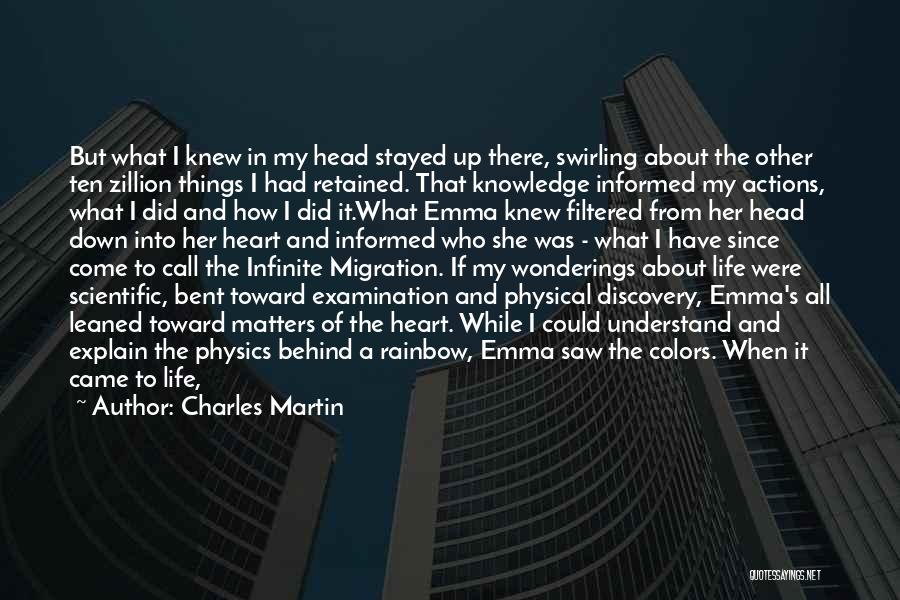 But what I knew in my head stayed up there, swirling about the other ten zillion things I had retained. That knowledge informed my actions, what I did and how I did it.What Emma knew filtered from her head down into her heart and informed who she was - what I have since come to call the Infinite Migration. If my wonderings about life were scientific, bent toward examination and physical discovery, Emma's all leaned toward matters of the heart. While I could understand and explain the physics behind a rainbow, Emma saw the colors. When it came to life,

~ Author: Charles Martin

QUOTESSAYINGS.NET